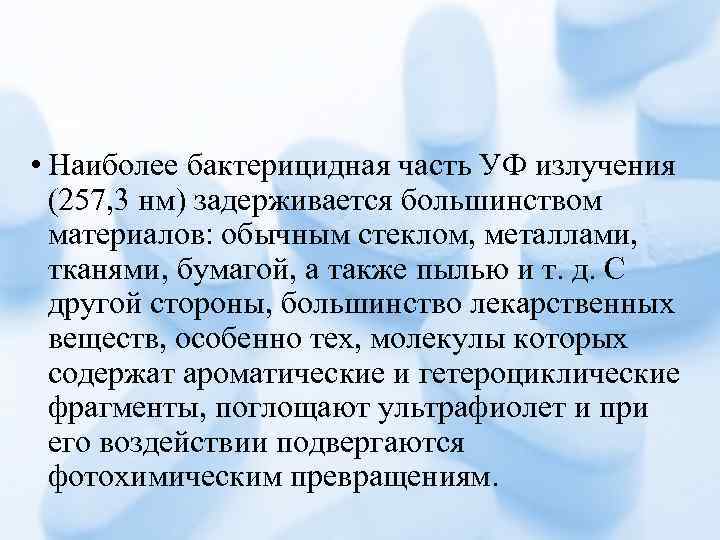 • Наиболее бактерицидная часть УФ излучения (257,3 нм) задерживается большинством материалов: обычным стеклом, металлами, тканями, бумагой, а также пылью и т. д. С другой стороны, большинство лекарственных веществ, особенно тех, молекулы которых содержат ароматические и гетероциклические фрагменты, поглощают ультрафиолет и при его воздействии подвергаются фотохимическим превращениям.